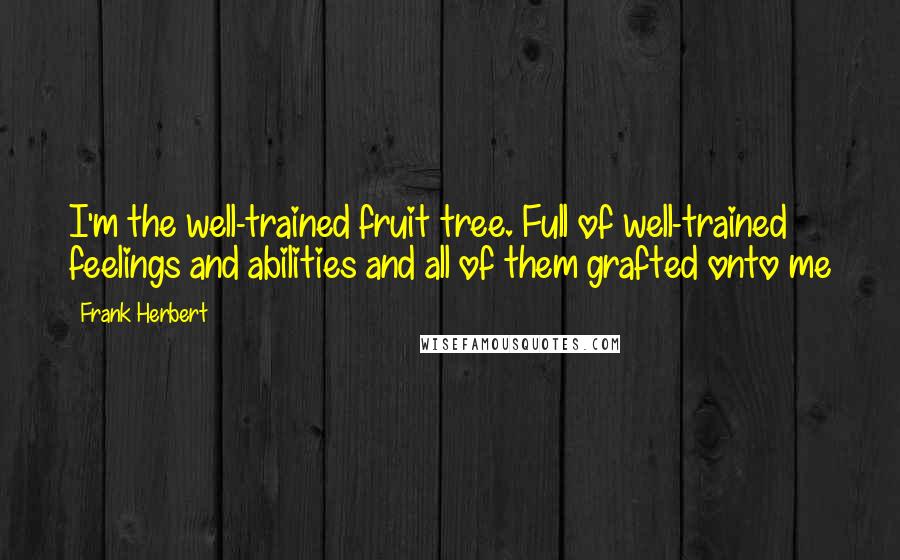 I'm the well-trained fruit tree. Full of well-trained feelings and abilities and all of them grafted onto me

Frank Herbert

WISEFAMOUSQUOTES.COM